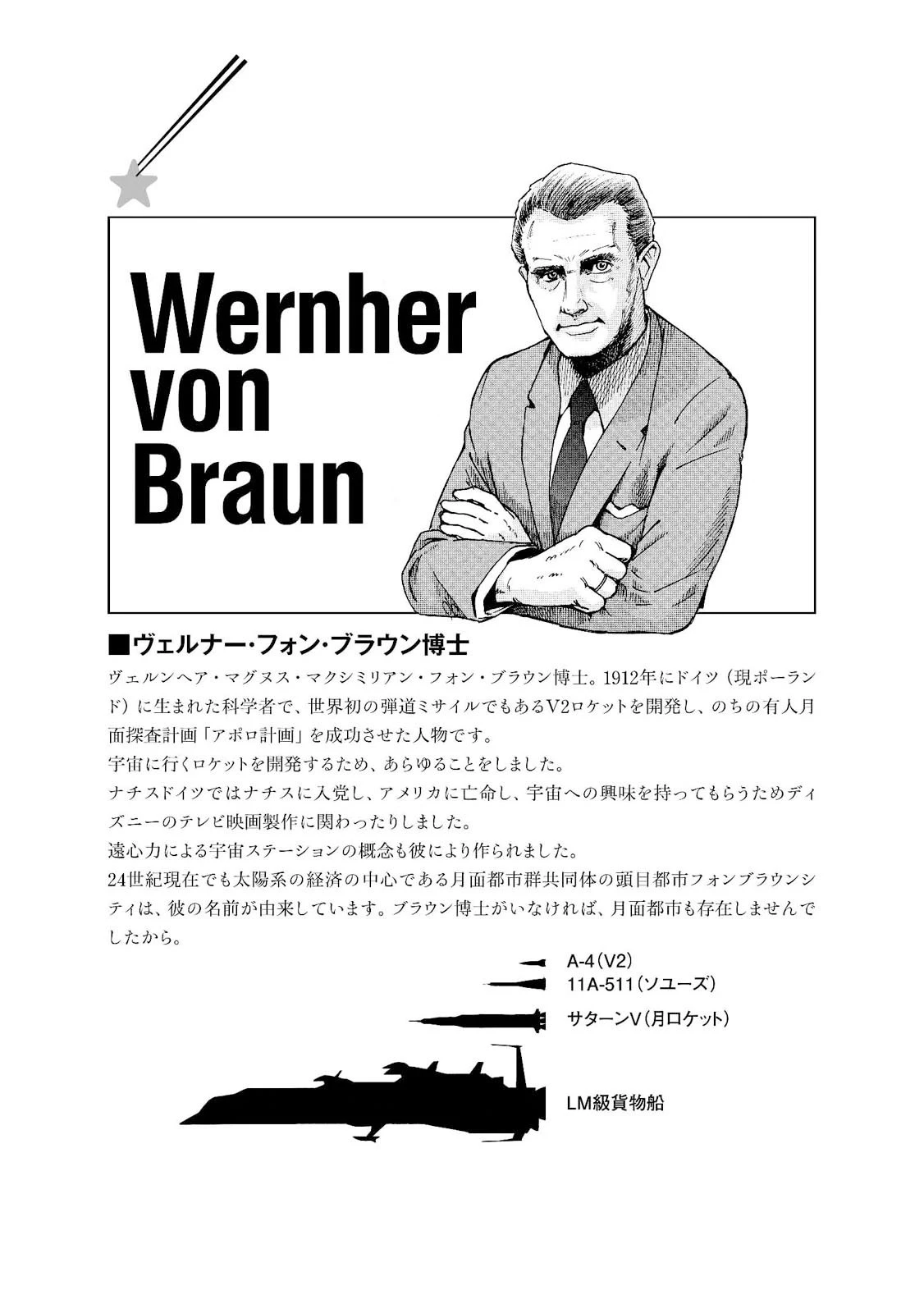 Wernher
von
Braun

■ヴェルナー・フォン・ブラウン博士

ヴェルンヘア・マグヌス・マクシミリアン・フォン・ブラウン博士。1912年にドイツ（現ポーランド）に生まれた科学者で、世界初の弾道ミサイルでもあるV2ロケットを開発し、のちの有人月面探査計画「アポロ計画」を成功させた人物です。

宇宙に行くロケットを開発するため、あらゆることをしました。

ナチスドイツではナチスに入党し、アメリカに亡命し、宇宙への興味を持ってもらうためディズニーのテレビ映画製作に関わったりしました。

遠心力による宇宙ステーションの概念も彼により作られました。

24世紀現在でも太陽系の経済の中心である月面都市群共同体の頭目都市フォンブラウンシティは、彼の名前が由来しています。ブラウン博士がいなければ、月面都市も存在しませんでしたから。

A-4（V2）
11A-511（ソユーズ）
サターンV（月ロケット）
LM級貨物船